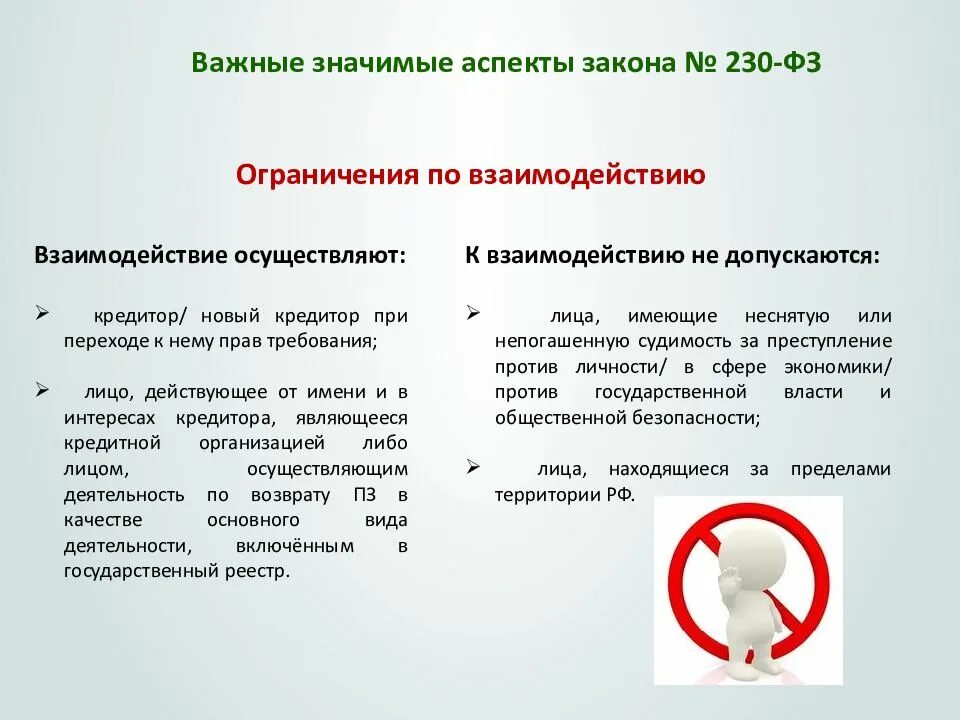 Важные значимые аспекты закона № 230-ФЗ

Ограничения по взаимодействию

Взаимодействие осуществляют:

➢ кредитор/ новый кредитор при переходе к нему прав требования;

➢ лицо, действующее от имени и в интересах кредитора, являющееся кредитной организацией либо лицом, осуществляющим деятельность по возврату ПЗ в качестве основного вида деятельности, включённым в государственный реестр.

К взаимодействию не допускаются:

➢ лица, имеющие неснятую или непогашенную судимость за преступление против личности/ в сфере экономики/ против государственной власти и общественной безопасности;

➢ лица, находящиеся за пределами территории РФ.